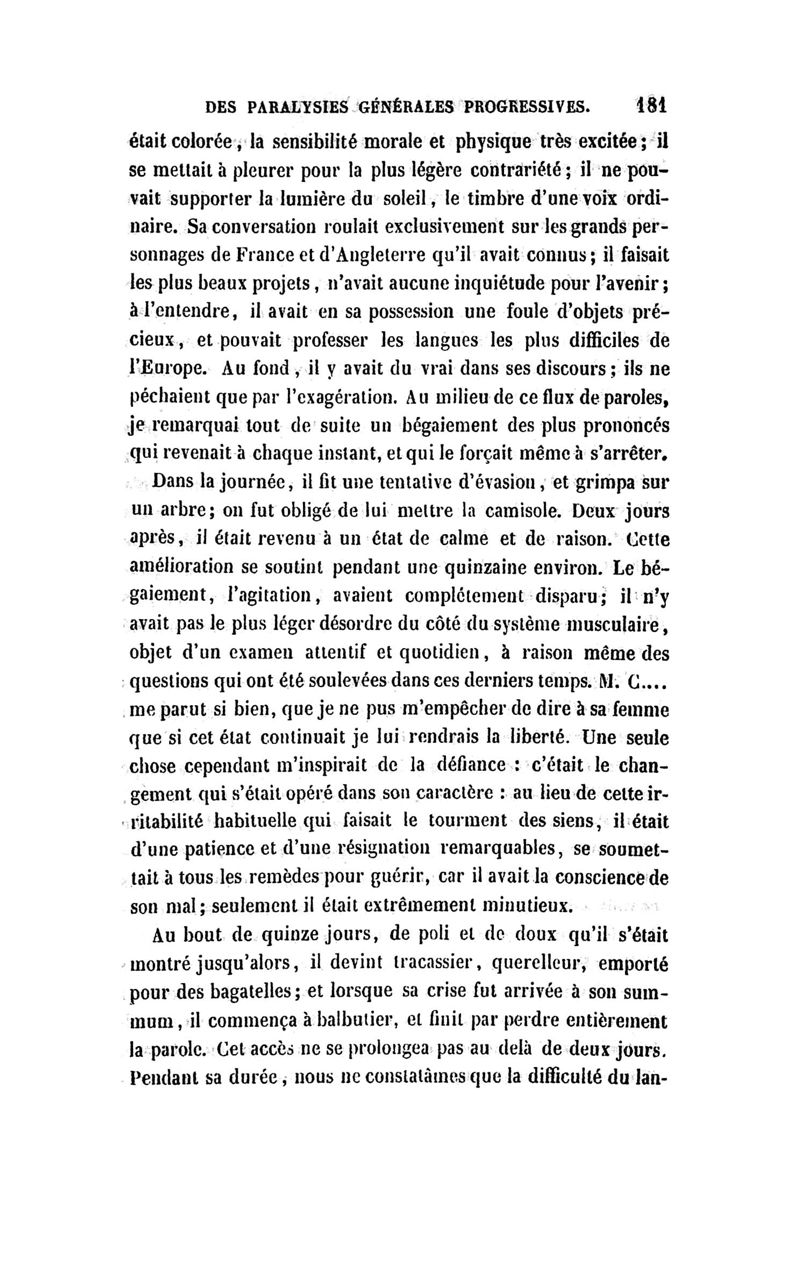 DES PARALYSIES GÉNÉRALES PROGRESSIVES. 181

était colorée, la sensibilité morale et physique très excitée; il se mettait à pleurer pour la plus légère contrariété; il ne pouvait supporter la lumière du soleil, le timbre d'une voix ordinaire. Sa conversation roulait exclusivement sur les grands personnages de France et d'Angleterre qu'il avait connus; il faisait les plus beaux projets, n'avait aucune inquiétude pour l'avenir; à l'entendre, il avait en sa possession une foule d'objets précieux, et pouvait professer les langues les plus difficiles de l'Europe. Au fond, il y avait du vrai dans ses discours; ils ne péchaient que par l'exagération. Au milieu de ce flux de paroles, je remarquai tout de suite un bégaiement des plus prononcés qui revenait à chaque instant, et qui le forçait même à s'arrêter.

Dans la journée, il fit une tentative d'évasion, et grimpa sur un arbre; on fut obligé de lui mettre la camisole. Deux jours après, il était revenu à un état de calme et de raison. Cette amélioration se soutint pendant une quinzaine environ. Le bégaiement, l'agitation, avaient complétement disparu; il n'y avait pas le plus léger désordre du côté du système musculaire, objet d'un examen attentif et quotidien, à raison même des questions qui ont été soulevées dans ces derniers temps. M. C.... me parut si bien, que je ne pus m'empêcher de dire à sa femme que si cet état continuait je lui rendrais la liberté. Une seule chose cependant m'inspirait de la défiance : c'était le changement qui s'était opéré dans son caractère : au lieu de cette irritabilité habituelle qui faisait le tourment des siens, il était d'une patience et d'une résignation remarquables, se soumettait à tous les remèdes pour guérir, car il avait la conscience de son mal; seulement il était extrêmement minutieux.

Au bout de quinze jours, de poli et de doux qu'il s'était montré jusqu'alors, il devint tracassier, querelleur, emporté pour des bagatelles; et lorsque sa crise fut arrivée à son summum, il commença à balbutier, et finit par perdre entièrement la parole. Cet accès ne se prolongea pas au delà de deux jours. Pendant sa durée, nous ne constatâmes que la difficulté du lan-